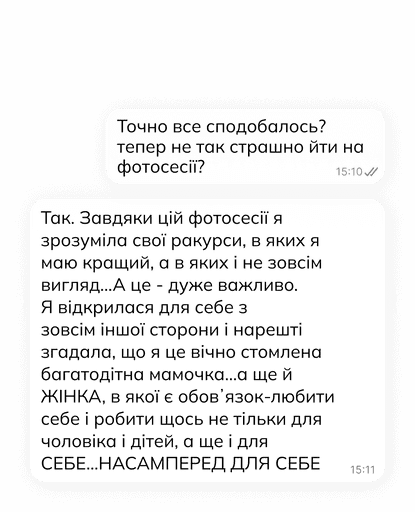 Точно все сподобалось? тепер не так страшно йти на фотосесії?
15:10

Так. Завдяки цій фотосесії я зрозуміла свої ракурси, в яких я маю кращий, а в яких і не зовсім вигляд...А це - дуже важливо.
Я відкрилася для себе з зовсім іншої сторони і нарешті згадала, що я це вічно стомлена багатодітна мамочка...а ще й ЖІНКА, в якої є обов'язок-любити себе і робити щось не тільки для чоловіка і дітей, а ще і для СЕБЕ...НАСАМПЕРЕД ДЛЯ СЕБЕ
15:11